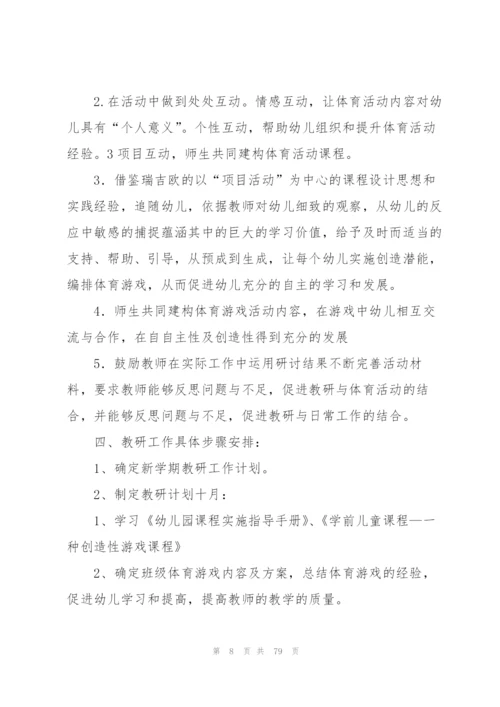 2.在活动中做到处处互动。情感互动，让体育活动内容对幼儿具有“个人意义”。个性互动，帮助幼儿组织和提升体育活动经验。3项目互动，师生共同建构体育活动课程。

3．借鉴瑞吉欧的以“项目活动”为中心的课程设计思想和实践经验，追随幼儿，依据教师对幼儿细致的观察，从幼儿的反应中敏感的捕捉蕴涵其中的巨大的学习价值，给予及时而适当的支持、帮助、引导，从预成到生成，让每个幼儿实施创造潜能，编排体育游戏，从而促进幼儿充分的自主的学习和发展。

4．师生共同建构体育游戏活动内容，在游戏中幼儿相互交流与合作，在自自主性及创造性得到充分的发展

5．鼓励教师在实际工作中运用研讨结果不断完善活动材料，要求教师能够反思问题与不足，促进教研与体育活动的结合，并能够反思问题与不足，促进教研与日常工作的结合。

四、教研工作具体步骤安排：

1、确定新学期教研工作计划。

2、制定教研计划十月：

1、学习《幼儿园课程实施指导手册》、《学前儿童课程——一种创造性游戏课程》

2、确定班级体育游戏内容及方案，总结体育游戏的经验，促进幼儿学习和提高，提高教师的教学的质量。

第 8 页 共 79 页